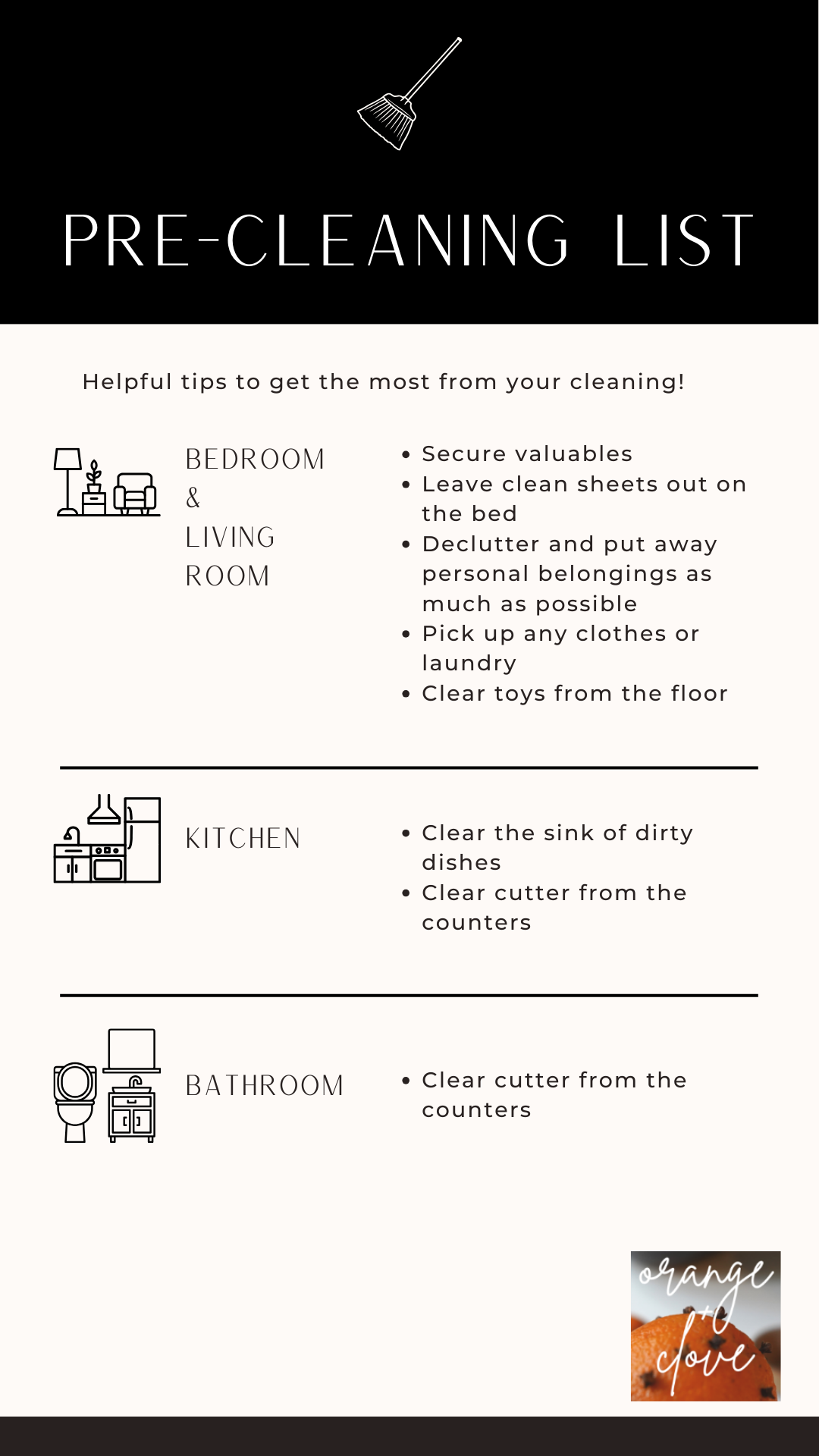 PRE-CLEANING LIST

Helpful tips to get the most from your cleaning!

BEDROOM
&
LIVING
ROOM

• Secure valuables
• Leave clean sheets out on the bed
• Declutter and put away personal belongings as much as possible
• Pick up any clothes or laundry
• Clear toys from the floor

KITCHEN

• Clear the sink of dirty dishes
• Clear cutter from the counters

BATHROOM

• Clear cutter from the counters

orange
+
clove